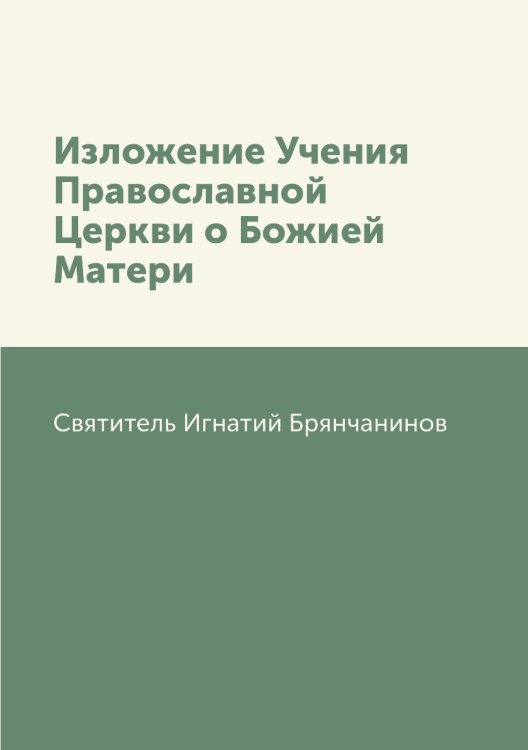 Изложение Учения Православной Церкви о Божией Матери

Святитель Игнатий Брянчанинов